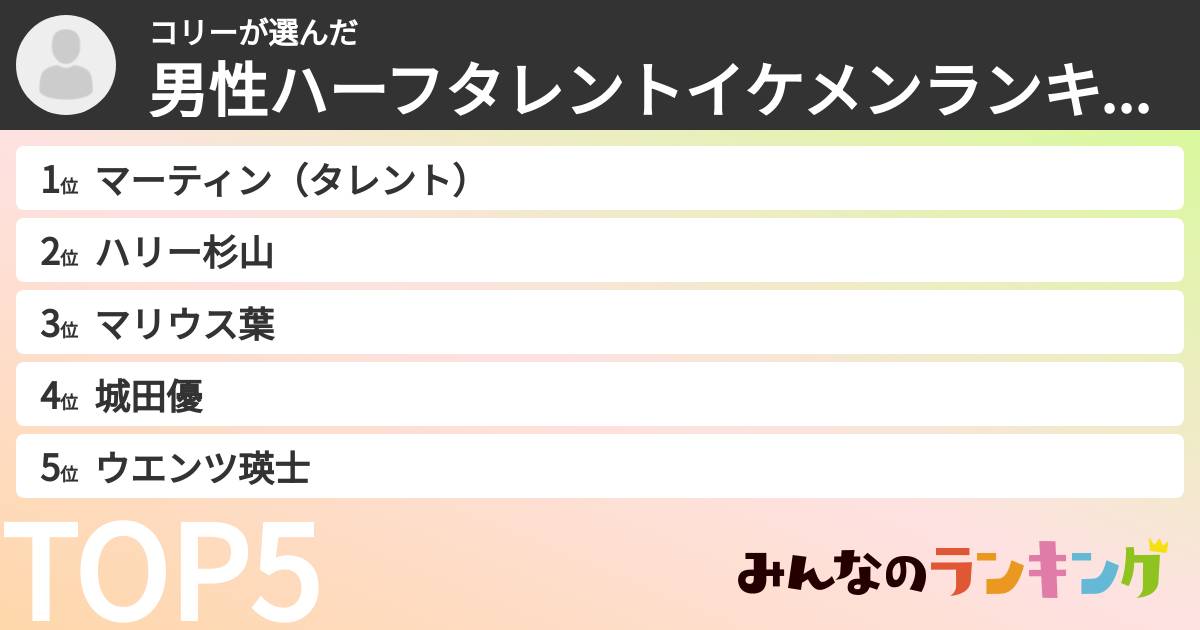 コリーが選んだ
男性ハーフタレントイケメンランキ...

1位 マーティン（タレント）
2位 ハリー杉山
3位 マリウス葉
4位 城田優
5位 ウエンツ瑛士

TOP5

みんなのランキング